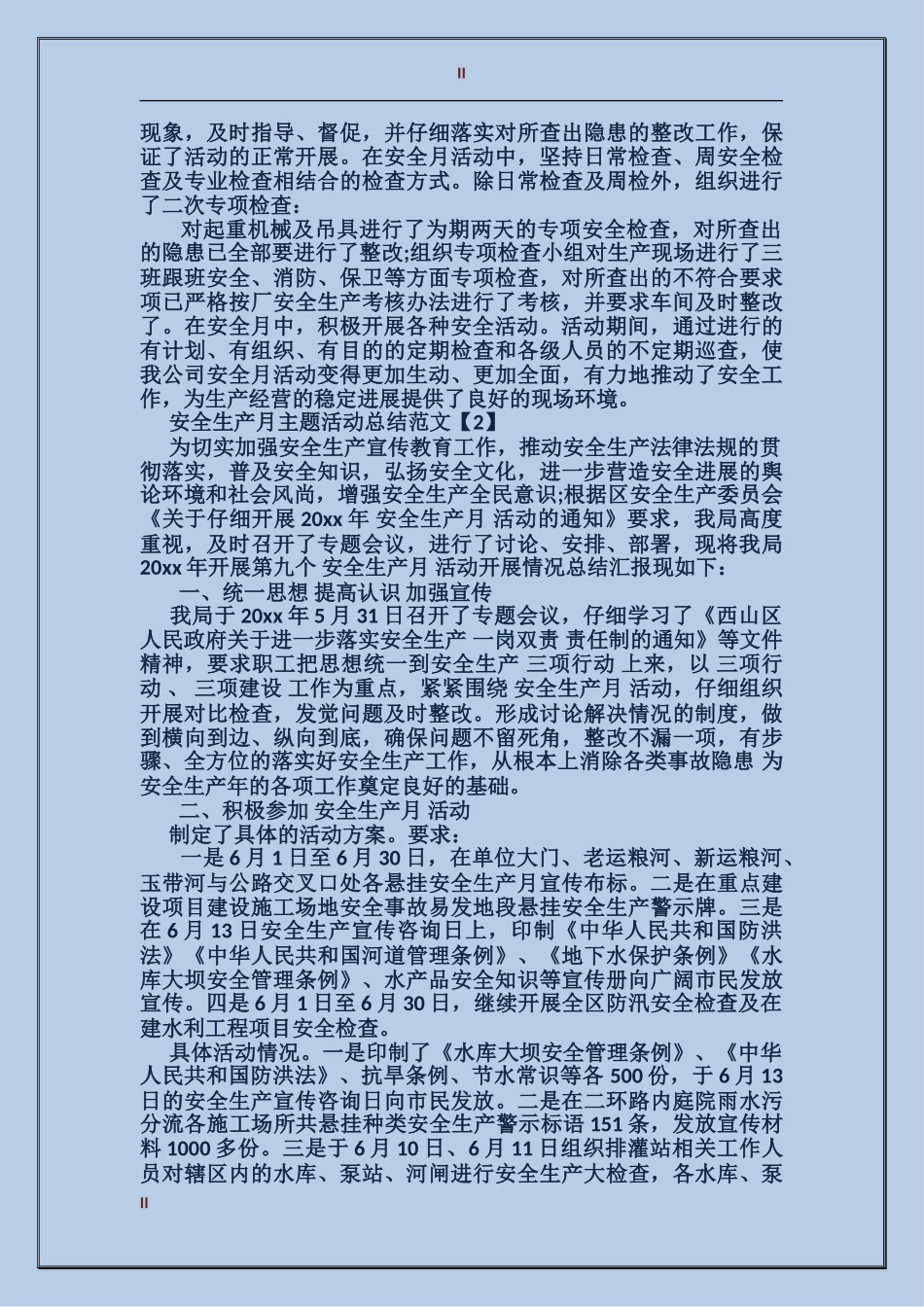 II

现象，及时指导、督促，并仔细落实对所查出隐患的整改工作，保证了活动的正常开展。在安全月活动中，坚持日常检查、周安全检查及专业检查相结合的检查方式。除日常检查及周检外，组织进行了二次专项检查：

对起重机械及吊具进行了为期两天的专项安全检查，对所查出的隐患已全部要进行了整改;组织专项检查小组对生产现场进行了三班跟班安全、消防、保卫等方面专项检查，对所查出的不符合要求项已严格按厂安全生产考核办法进行了考核，并要求车间及时整改了。在安全月中，积极开展各种安全活动。活动期间，通过进行的有计划、有组织、有目的的定期检查和各级人员的不定期巡查，使我公司安全月活动变得更加生动、更加全面，有力地推动了安全工作，为生产经营的稳定进展提供了良好的现场环境。

安全生产月主题活动总结范文【2】

为切实加强安全生产宣传教育工作，推动安全生产法律法规的贯彻落实，普及安全知识，弘扬安全文化，进一步营造安全进展的舆论环境和社会风尚，增强安全生产全民意识;根据区安全生产委员会《关于仔细开展 20xx 年 安全生产月 活动的通知》要求，我局高度重视，及时召开了专题会议，进行了讨论、安排、部署，现将我局 20xx 年开展第九个 安全生产月 活动开展情况总结汇报现如下：

一、统一思想 提高认识 加强宣传

我局于 20xx 年 5 月 31 日召开了专题会议，仔细学习了《西山区人民政府关于进一步落实安全生产 一岗双责 责任制的通知》等文件精神，要求职工把思想统一到安全生产 三项行动 上来，以 三项行动 、 三项建设 工作为重点，紧紧围绕 安全生产月 活动，仔细组织开展对比检查，发觉问题及时整改。形成讨论解决情况的制度，做到横向到边、纵向到底，确保问题不留死角，整改不漏一项，有步骤、全方位的落实好安全生产工作，从根本上消除各类事故隐患 为安全生产年的各项工作奠定良好的基础。

二、积极参加 安全生产月 活动

制定了具体的活动方案。要求：

一是 6 月 1 日至 6 月 30 日，在单位大门、老运粮河、新运粮河、玉带河与公路交叉口处各悬挂安全生产月宣传布标。二是在重点建设项目建设施工场地安全事故易发地段悬挂安全生产警示牌。三是在 6 月 13 日安全生产宣传咨询日上，印制《中华人民共和国防洪法》《中华人民共和国河道管理条例》、《地下水保护条例》《水库大坝安全管理条例》、水产品安全知识等宣传册向广阔市民发放宣传。四是 6 月 1 日至 6 月 30 日，继续开展全区防汛安全检查及在建水利工程项目安全检查。

具体活动情况。一是印制了《水库大坝安全管理条例》、《中华人民共和国防洪法》、抗旱条例、节水常识等各 500 份，于 6 月 13 日的安全生产宣传咨询日向市民发放。二是在二环路内庭院雨水污分流各施工场所共悬挂种类安全生产警示标语 151 条，发放宣传材料 1000 多份。三是于 6 月 10 日、6 月 11 日组织排灌站相关工作人员对辖区内的水库、泵站、河闸进行安全生产大检查，各水库、泵

II